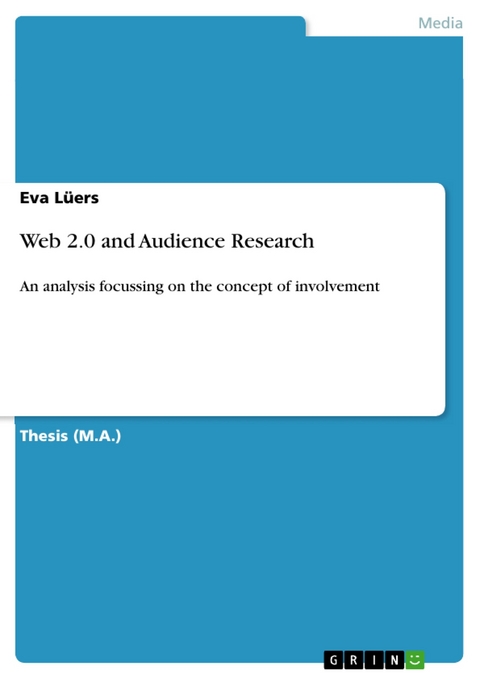 Media

Eva Lüers

Web 2.0 and Audience Research

An analysis focussing on the concept of involvement

Thesis (M.A.)

GRIN